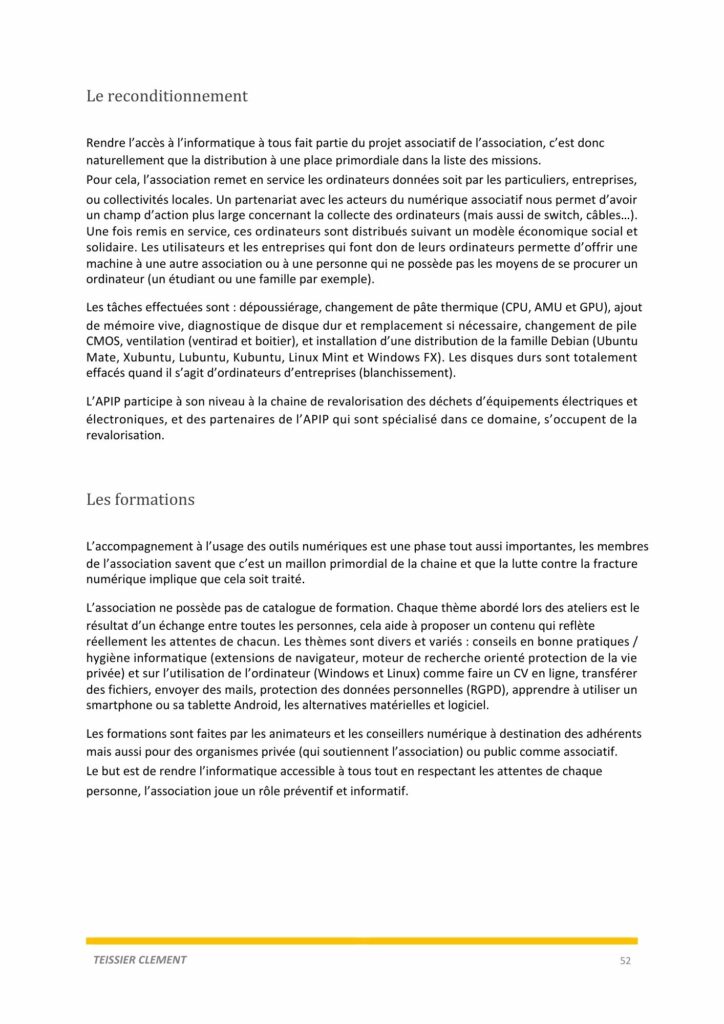 Le reconditionnement

Rendre l'accès à l'informatique à tous fait partie du projet associatif de l'association, c'est donc naturellement que la distribution à une place primordiale dans la liste des missions.
Pour cela, l'association remet en service les ordinateurs données soit par les particuliers, entreprises, ou collectivités locales. Un partenariat avec les acteurs du numérique associatif nous permet d'avoir un champ d'action plus large concernant la collecte des ordinateurs (mais aussi de switch, câbles…). Une fois remis en service, ces ordinateurs sont distribués suivant un modèle économique social et solidaire. Les utilisateurs et les entreprises qui font don de leurs ordinateurs permette d'offrir une machine à une autre association ou à une personne qui ne possède pas les moyens de se procurer un ordinateur (un étudiant ou une famille par exemple).

Les tâches effectuées sont : dépoussiérage, changement de pâte thermique (CPU, AMU et GPU), ajout de mémoire vive, diagnostique de disque dur et remplacement si nécessaire, changement de pile CMOS, ventilation (ventirad et boitier), et installation d'une distribution de la famille Debian (Ubuntu Mate, Xubuntu, Lubuntu, Kubuntu, Linux Mint et Windows FX). Les disques durs sont totalement effacés quand il s'agit d'ordinateurs d'entreprises (blanchissement).

L'APIP participe à son niveau à la chaine de revalorisation des déchets d'équipements électriques et électroniques, et des partenaires de l'APIP qui sont spécialisé dans ce domaine, s'occupent de la revalorisation.

Les formations

L'accompagnement à l'usage des outils numériques est une phase tout aussi importantes, les membres de l'association savent que c'est un maillon primordial de la chaine et que la lutte contre la fracture numérique implique que cela soit traité.

L'association ne possède pas de catalogue de formation. Chaque thème abordé lors des ateliers est le résultat d'un échange entre toutes les personnes, cela aide à proposer un contenu qui reflète réellement les attentes de chacun. Les thèmes sont divers et variés : conseils en bonne pratiques / hygiène informatique (extensions de navigateur, moteur de recherche orienté protection de la vie privée) et sur l'utilisation de l'ordinateur (Windows et Linux) comme faire un CV en ligne, transférer des fichiers, envoyer des mails, protection des données personnelles (RGPD), apprendre à utiliser un smartphone ou sa tablette Android, les alternatives matérielles et logiciel.

Les formations sont faites par les animateurs et les conseillers numérique à destination des adhérents mais aussi pour des organismes privée (qui soutiennent l'association) ou public comme associatif.
Le but est de rendre l'informatique accessible à tous tout en respectant les attentes de chaque personne, l'association joue un rôle préventif et informatif.

TEISSIER CLEMENT
52